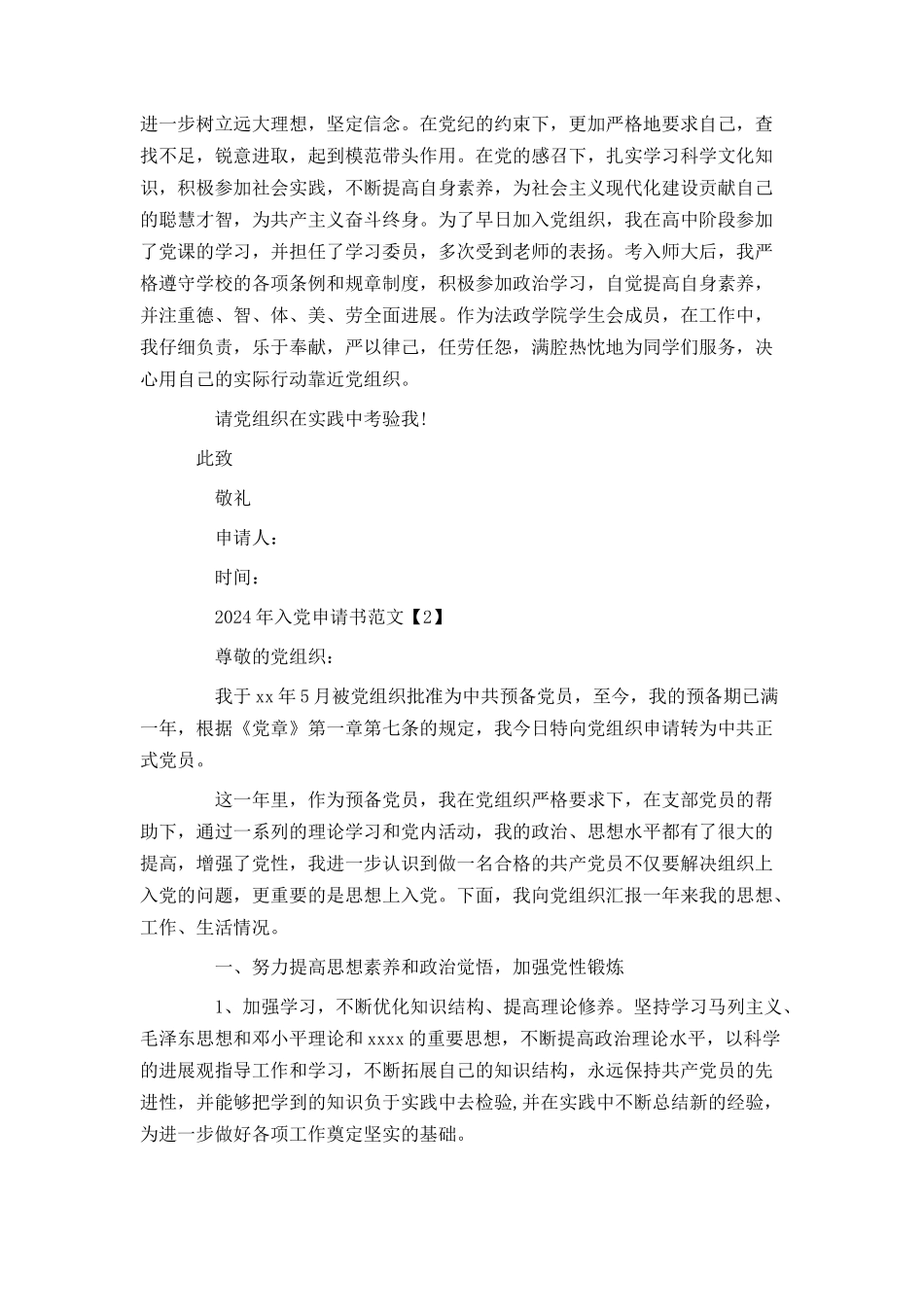 进一步树立远大理想，坚定信念。在党纪的约束下，更加严格地要求自己，查找不足，锐意进取，起到模范带头作用。在党的感召下，扎实学习科学文化知识，积极参加社会实践，不断提高自身素养，为社会主义现代化建设贡献自己的聪慧才智，为共产主义奋斗终身。为了早日加入党组织，我在高中阶段参加了党课的学习，并担任了学习委员，多次受到老师的表扬。考入师大后，我严格遵守学校的各项条例和规章制度，积极参加政治学习，自觉提高自身素养，并注重德、智、体、美、劳全面进展。作为法政学院学生会成员，在工作中，我仔细负责，乐于奉献，严以律己，任劳任怨，满腔热忱地为同学们服务，决心用自己的实际行动靠近党组织。

请党组织在实践中考验我!

此致

敬礼

申请人：

时间：

2024年入党申请书范文【2】

尊敬的党组织：

我于xx年5月被党组织批准为中共预备党员，至今，我的预备期已满一年，根据《党章》第一章第七条的规定，我今日特向党组织申请转为中共正式党员。

这一年里，作为预备党员，我在党组织严格要求下，在支部党员的帮助下，通过一系列的理论学习和党内活动，我的政治、思想水平都有了很大的提高，增强了党性，我进一步认识到做一名合格的共产党员不仅要解决组织上入党的问题，更重要的是思想上入党。下面，我向党组织汇报一年来我的思想、工作、生活情况。

一、努力提高思想素养和政治觉悟，加强党性锻炼

1、加强学习，不断优化知识结构、提高理论修养。坚持学习马列主义、毛泽东思想和邓小平理论和xxxx的重要思想，不断提高政治理论水平，以科学的进展观指导工作和学习，不断拓展自己的知识结构，永远保持共产党员的先进性，并能够把学到的知识负于实践中去检验，并在实践中不断总结新的经验，为进一步做好各项工作奠定坚实的基础。